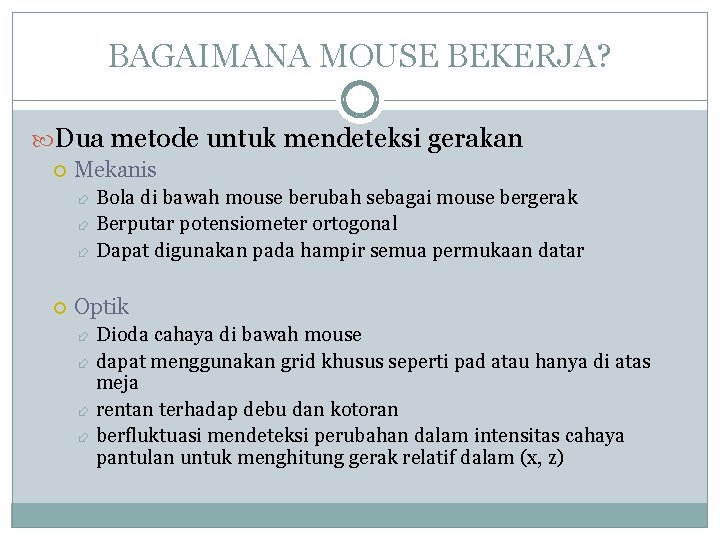 BAGAIMANA MOUSE BEKERJA?

Dua metode untuk mendeteksi gerakan

Mekanis

Bola di bawah mouse berubah sebagai mouse bergerak

Berputar potensiometer ortogonal

Dapat digunakan pada hampir semua permukaan datar

Optik

Dioda cahaya di bawah mouse

dapat menggunakan grid khusus seperti pad atau hanya di atas meja

rentan terhadap debu dan kotoran

berfluktuasi mendeteksi perubahan dalam intensitas cahaya pantulan untuk menghitung gerak relatif dalam (x, z)